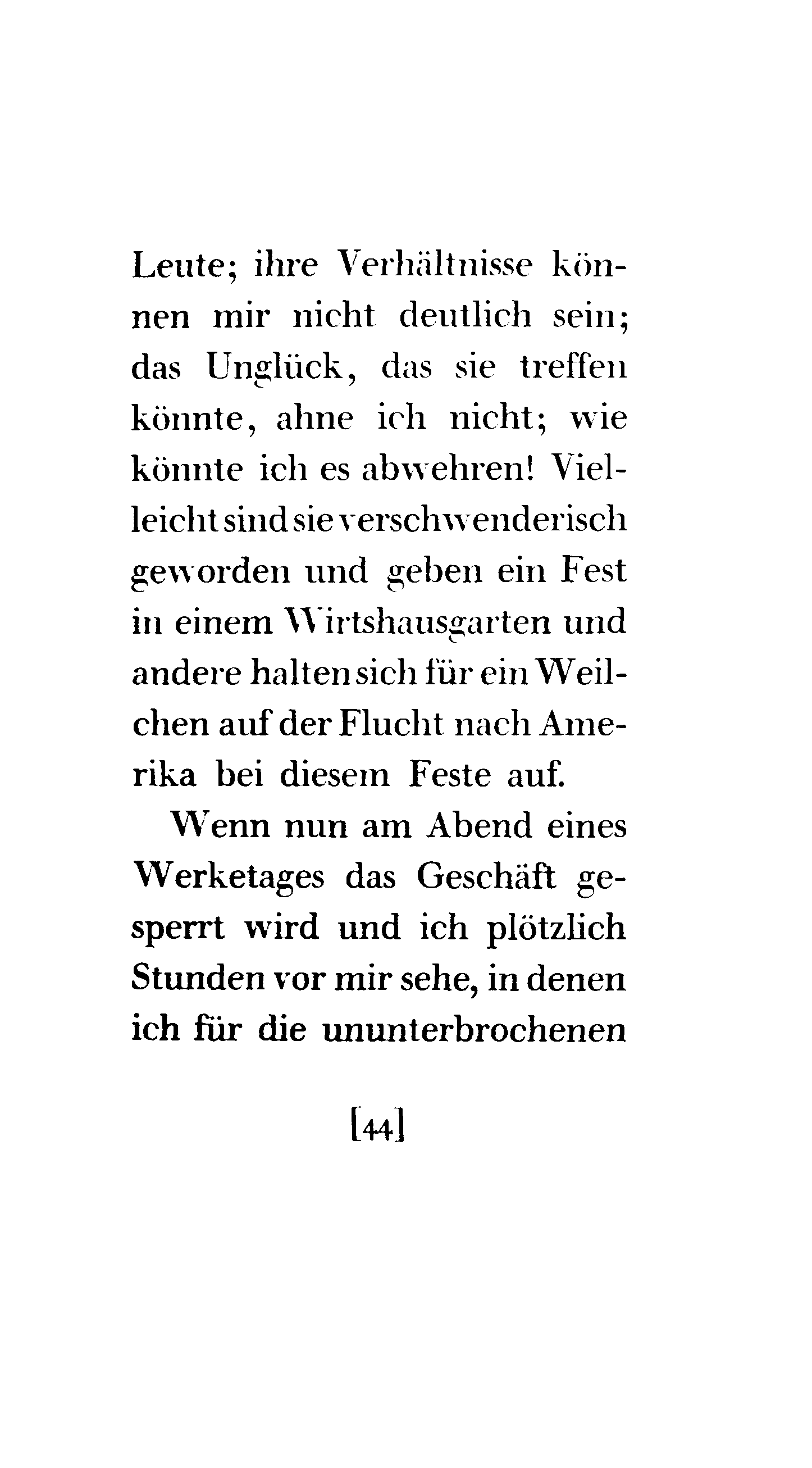 Leute; ihre Verhältnisse können mir nicht deutlich sein; das Unglück, das sie treffen könnte, ahne ich nicht; wie könnte ich es abwehren! Vielleicht sind sie verschwenderisch geworden und geben ein Fest in einem Wirtshausgarten und andere halten sich für ein Weilchen auf der Flucht nach Amerika bei diesem Feste auf.

Wenn nun am Abend eines Werketages das Geschäft gesperrt wird und ich plötzlich Stunden vor mir sehe, in denen ich für die ununterbrochenen

[44]